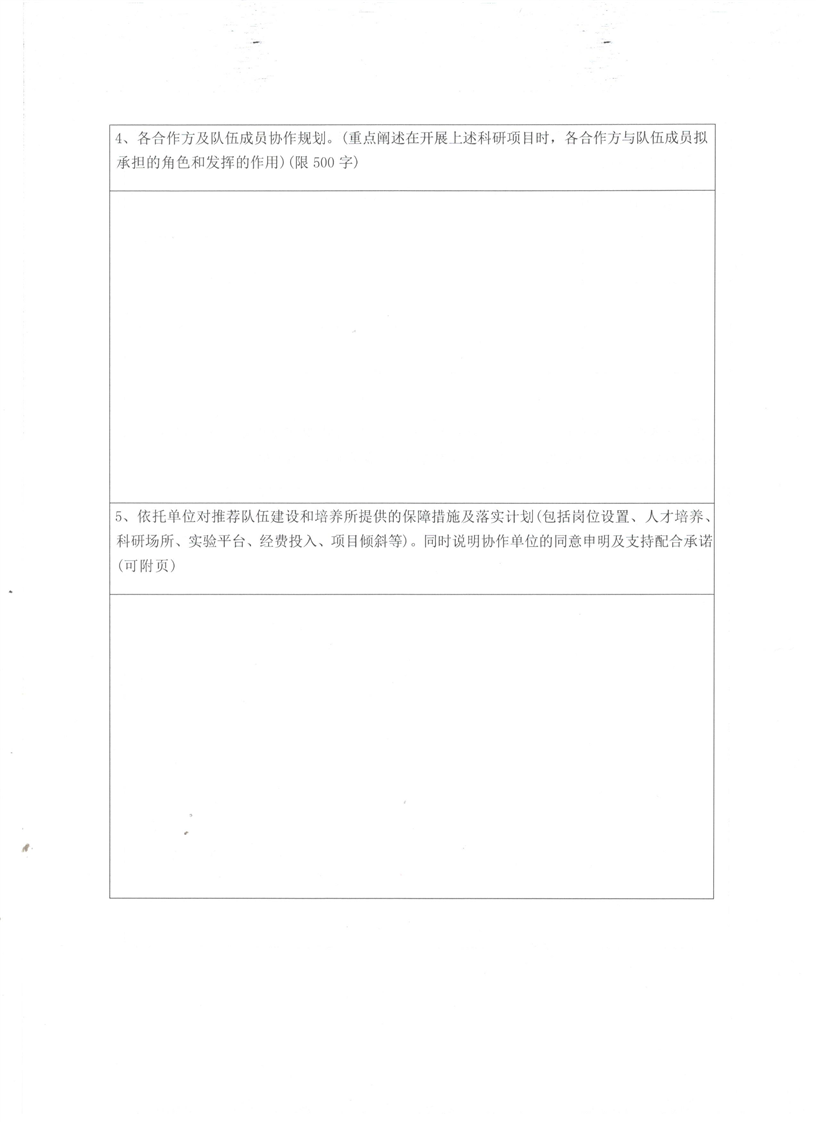 4、各合作方及队伍成员协作规划。(重点阐述在开展上述科研项目时，各合作方与队伍成员拟承担的角色和发挥的作用)(限 500 字)

5、依托单位对推荐队伍建设和培养所提供的保障措施及落实计划(包括岗位设置、人才培养、科研场所、实验平台、经费投入、项目倾斜等)。同时说明协作单位的同意申明及支持配合承诺(可附页)